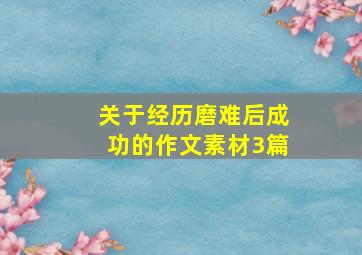 关于经历磨难后成功的作文素材3篇